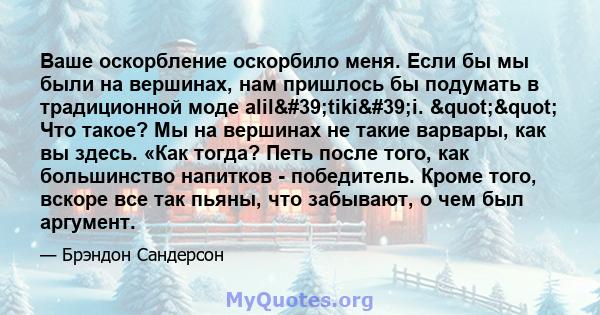 Ваше оскорбление оскорбило меня. Если бы мы были на вершинах, нам пришлось бы подумать в традиционной моде alil&#39;tiki&#39;i. &quot;&quot; Что такое? Мы на вершинах не такие варвары, как вы здесь. «Как тогда? Петь после того, как большинство напитков - победитель. Кроме того, вскоре все так пьяны, что забывают, о чем был аргумент.

— Брэндон Сандерсон

MyQuotes.org